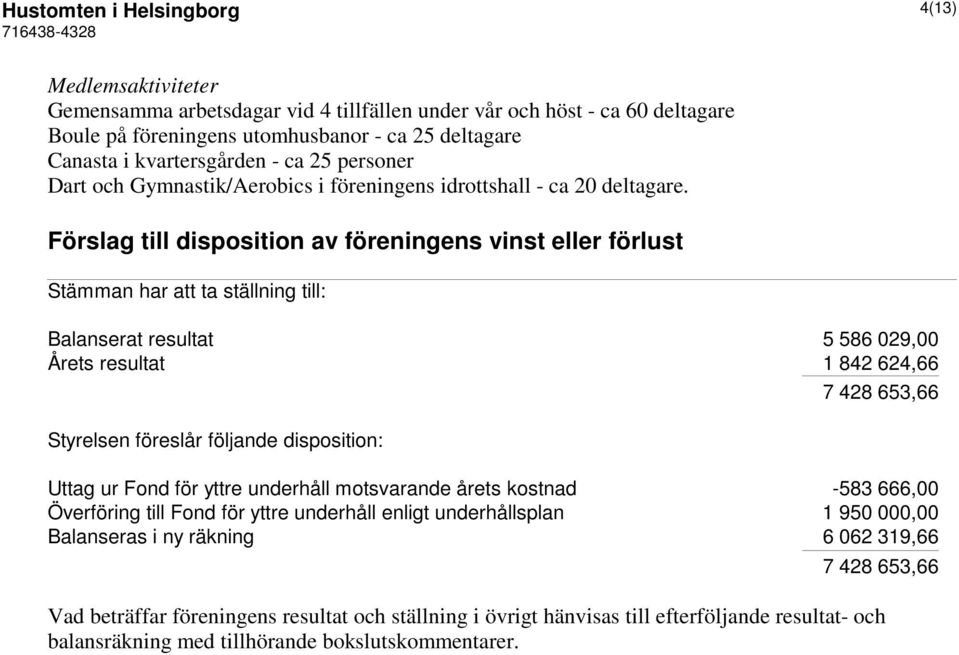 Hustomten i Helsingborg
716438-4328

4(13)

Medlemsaktiviteter
Gemensamma arbetsdagar vid 4 tillfällen under vår och höst - ca 60 deltagare
Boule på föreningens utomhusbanor - ca 25 deltagare
Canasta i kvartersgården - ca 25 personer
Dart och Gymnastik/Aerobics i föreningens idrottshall - ca 20 deltagare.

Förslag till disposition av föreningens vinst eller förlust

Stämman har att ta ställning till:

| | |
|---|---|
| Balanserat resultat | 5 586 029,00 |
| Årets resultat | 1 842 624,66 |
| | 7 428 653,66 |

Styrelsen föreslår följande disposition:

| | |
|---|---|
| Uttag ur Fond för yttre underhåll motsvarande årets kostnad | -583 666,00 |
| Överföring till Fond för yttre underhåll enligt underhållsplan | 1 950 000,00 |
| Balanseras i ny räkning | 6 062 319,66 |
| | 7 428 653,66 |

Vad beträffar föreningens resultat och ställning i övrigt hänvisas till efterföljande resultat- och balansräkning med tillhörande bokslutskommentarer.